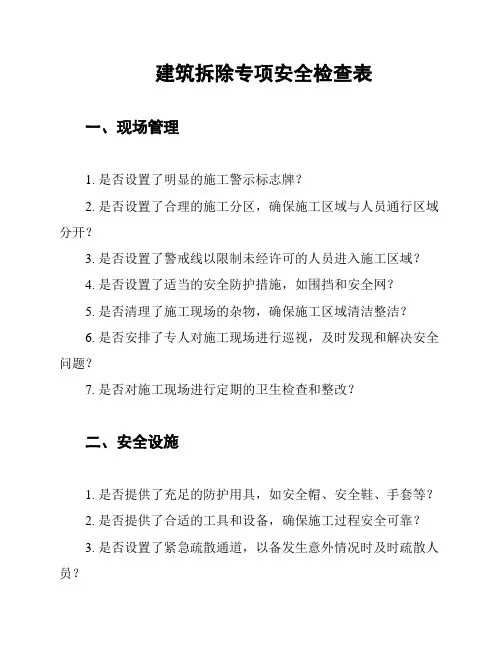 建筑拆除专项安全检查表

一、现场管理

1. 是否设置了明显的施工警示标志牌？

2. 是否设置了合理的施工分区，确保施工区域与人员通行区域分开？

3. 是否设置了警戒线以限制未经许可的人员进入施工区域？

4. 是否设置了适当的安全防护措施，如围挡和安全网？

5. 是否清理了施工现场的杂物，确保施工区域清洁整洁？

6. 是否安排了专人对施工现场进行巡视，及时发现和解决安全问题？

7. 是否对施工现场进行定期的卫生检查和整改？

二、安全设施

1. 是否提供了充足的防护用具，如安全帽、安全鞋、手套等？

2. 是否提供了合适的工具和设备，确保施工过程安全可靠？

3. 是否设置了紧急疏散通道，以备发生意外情况时及时疏散人员？